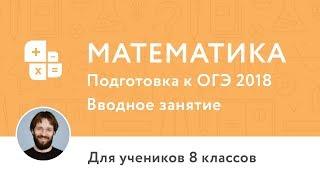 + − × =

МАТЕМАТИКА
Подготовка к ОГЭ 2018
Вводное занятие

Для учеников 8 классов